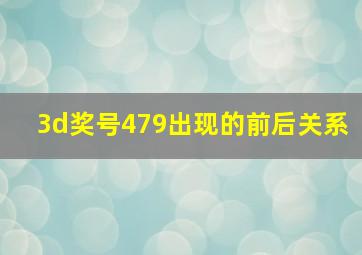 3d奖号479出现的前后关系